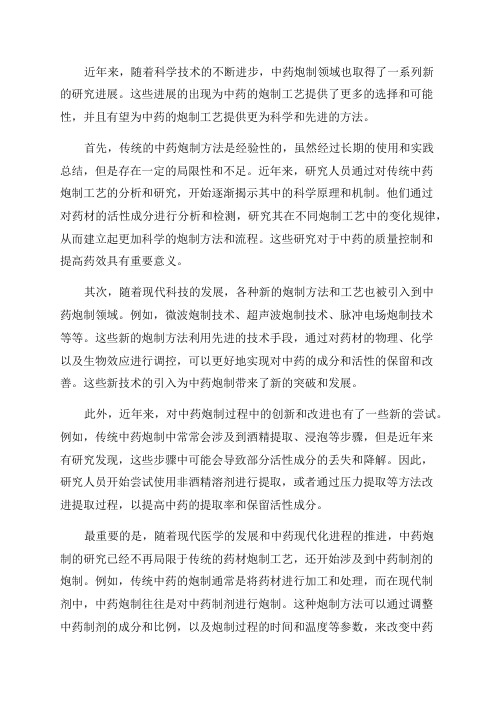 近年来，随着科学技术的不断进步，中药炮制领域也取得了一系列新的研究进展。这些进展的出现为中药的炮制工艺提供了更多的选择和可能性，并且有望为中药的炮制工艺提供更为科学和先进的方法。

首先，传统的中药炮制方法是经验性的，虽然经过长期的使用和实践总结，但是存在一定的局限性和不足。近年来，研究人员通过对传统中药炮制工艺的分析和研究，开始逐渐揭示其中的科学原理和机制。他们通过对药材的活性成分进行分析和检测，研究其在不同炮制工艺中的变化规律，从而建立起更加科学的炮制方法和流程。这些研究对于中药的质量控制和提高药效具有重要意义。

其次，随着现代科技的发展，各种新的炮制方法和工艺也被引入到中药炮制领域。例如，微波炮制技术、超声波炮制技术、脉冲电场炮制技术等等。这些新的炮制方法利用先进的技术手段，通过对药材的物理、化学以及生物效应进行调控，可以更好地实现对中药的成分和活性的保留和改善。这些新技术的引入为中药炮制带来了新的突破和发展。

此外，近年来，对中药炮制过程中的创新和改进也有了一些新的尝试。例如，传统中药炮制中常常会涉及到酒精提取、浸泡等步骤，但是近年来有研究发现，这些步骤中可能会导致部分活性成分的丢失和降解。因此，研究人员开始尝试使用非酒精溶剂进行提取，或者通过压力提取等方法改进提取过程，以提高中药的提取率和保留活性成分。

最重要的是，随着现代医学的发展和中药现代化进程的推进，中药炮制的研究已经不再局限于传统的药材炮制工艺，还开始涉及到中药制剂的炮制。例如，传统中药的炮制通常是将药材进行加工和处理，而在现代制剂中，中药炮制往往是对中药制剂进行炮制。这种炮制方法可以通过调整中药制剂的成分和比例，以及炮制过程的时间和温度等参数，来改变中药